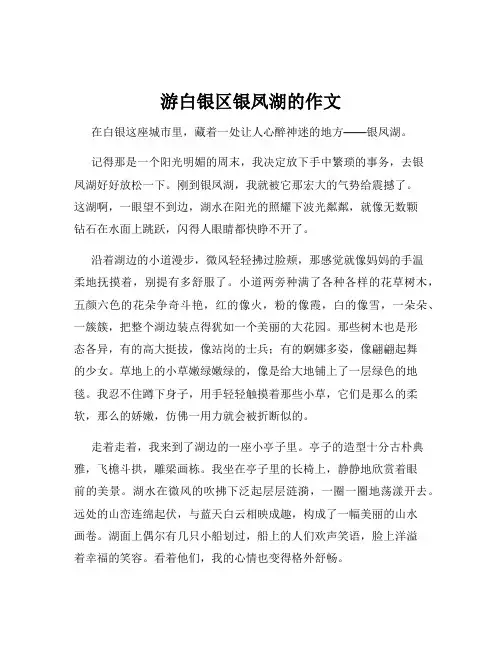 游白银区银凤湖的作文

在白银这座城市里，藏着一处让人心醉神迷的地方——银凤湖。

记得那是一个阳光明媚的周末，我决定放下手中繁琐的事务，去银凤湖好好放松一下。刚到银凤湖，我就被它那宏大的气势给震撼了。这湖啊，一眼望不到边，湖水在阳光的照耀下波光粼粼，就像无数颗钻石在水面上跳跃，闪得人眼睛都快睁不开了。

沿着湖边的小道漫步，微风轻轻拂过脸颊，那感觉就像妈妈的手温柔地抚摸着，别提有多舒服了。小道两旁种满了各种各样的花草树木，五颜六色的花朵争奇斗艳，红的像火，粉的像霞，白的像雪，一朵朵、一簇簇，把整个湖边装点得犹如一个美丽的大花园。那些树木也是形态各异，有的高大挺拔，像站岗的士兵；有的婀娜多姿，像翩翩起舞的少女。草地上的小草嫩绿嫩绿的，像是给大地铺上了一层绿色的地毯。我忍不住蹲下身子，用手轻轻触摸着那些小草，它们是那么的柔软，那么的娇嫩，仿佛一用力就会被折断似的。

走着走着，我来到了湖边的一座小亭子里。亭子的造型十分古朴典雅，飞檐斗拱，雕梁画栋。我坐在亭子里的长椅上，静静地欣赏着眼前的美景。湖水在微风的吹拂下泛起层层涟漪，一圈一圈地荡漾开去。远处的山峦连绵起伏，与蓝天白云相映成趣，构成了一幅美丽的山水画卷。湖面上偶尔有几只小船划过，船上的人们欢声笑语，脸上洋溢着幸福的笑容。看着他们，我的心情也变得格外舒畅。